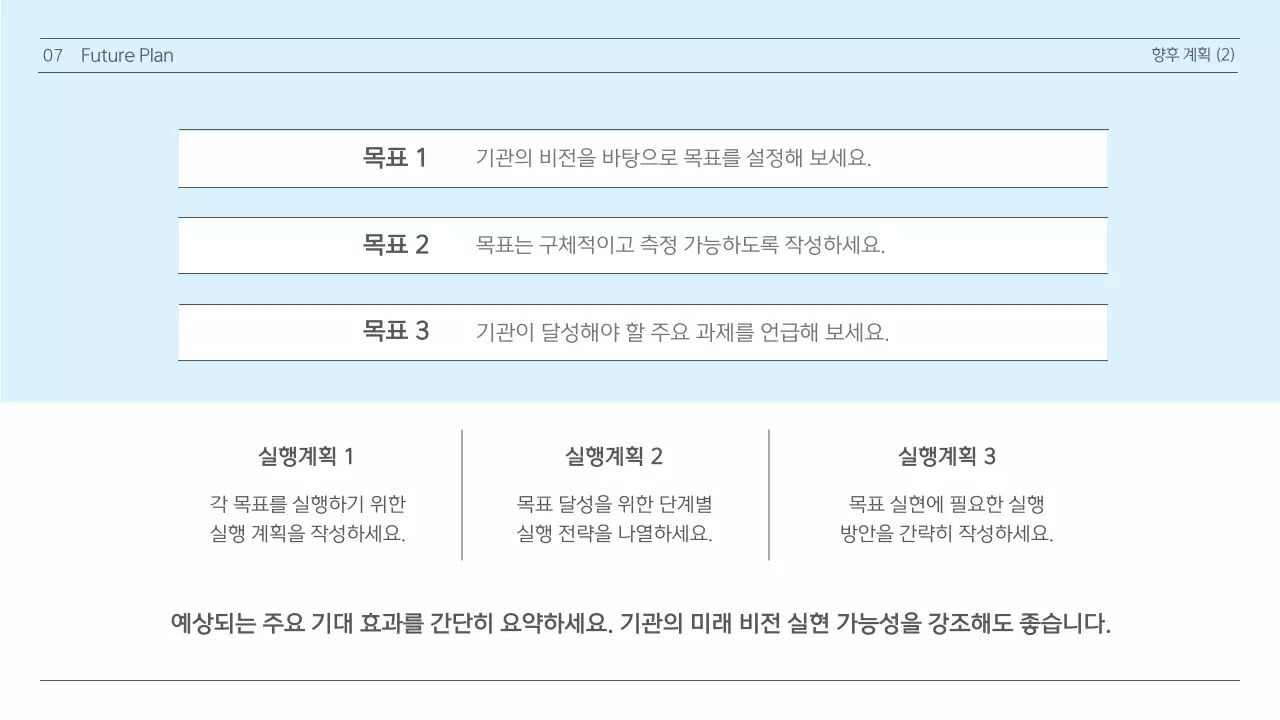 07 Future Plan

향후 계획 (2)

목표 1 기관의 비전을 바탕으로 목표를 설정해 보세요.

목표 2 목표는 구체적이고 측정 가능하도록 작성하세요.

목표 3 기관이 달성해야 할 주요 과제를 언급해 보세요.

실행계획 1

각 목표를 실행하기 위한 실행 계획을 작성하세요.

실행계획 2

목표 달성을 위한 단계별 실행 전략을 나열하세요.

실행계획 3

목표 실현에 필요한 실행 방안을 간략히 작성하세요.

예상되는 주요 기대 효과를 간단히 요약하세요. 기관의 미래 비전 실현 가능성을 강조해도 좋습니다.